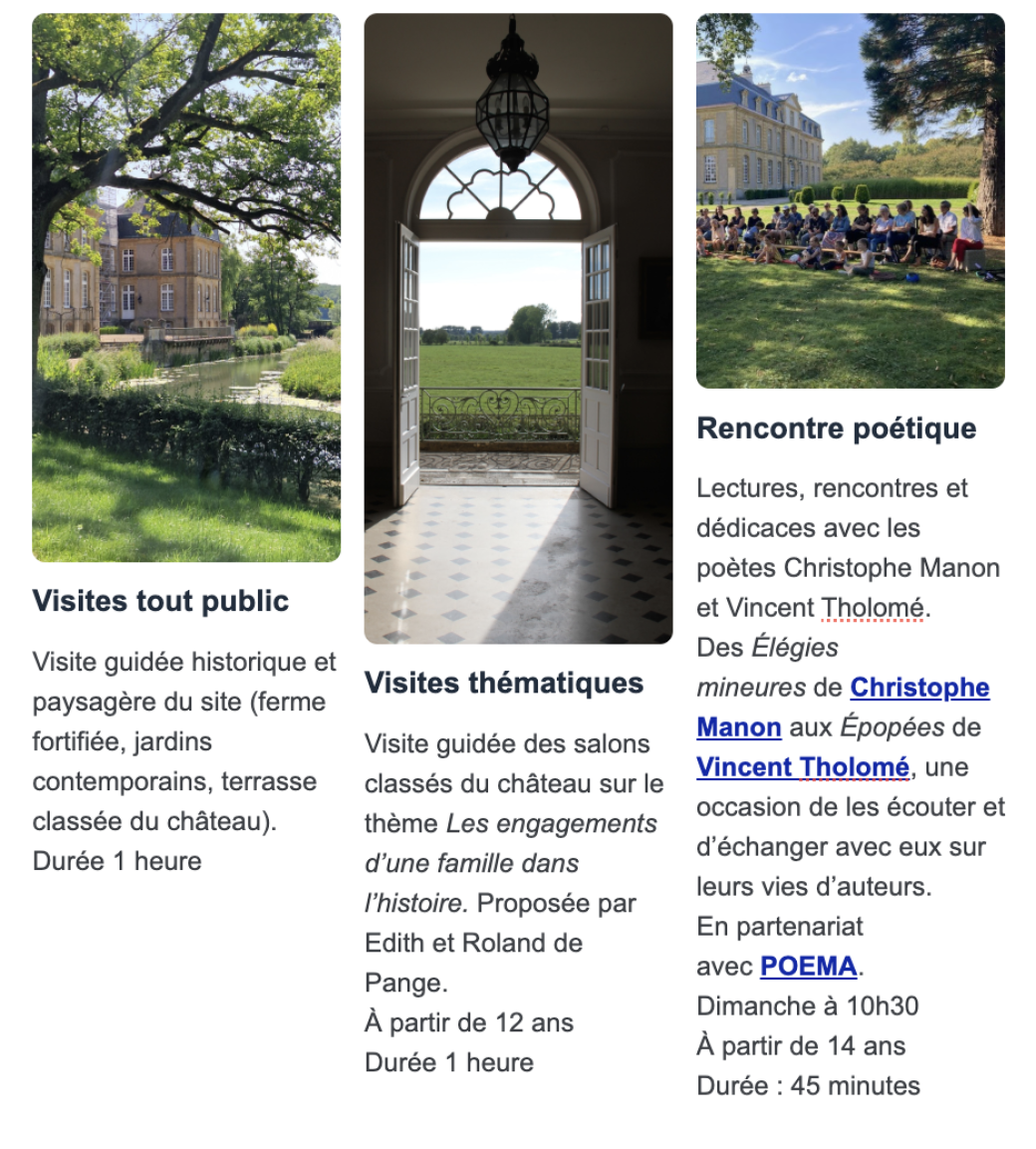 Visites tout public

Visite guidée historique et paysagère du site (ferme fortifiée, jardins contemporains, terrasse classée du château).
Durée 1 heure

Visites thématiques

Visite guidée des salons classés du château sur le thème Les engagements d'une famille dans l'histoire. Proposée par Edith et Roland de Pange.
À partir de 12 ans
Durée 1 heure

Rencontre poétique

Lectures, rencontres et dédicaces avec les poètes Christophe Manon et Vincent Tholomé.
Des Élégies mineures de Christophe Manon aux Épopées de Vincent Tholomé, une occasion de les écouter et d'échanger avec eux sur leurs vies d'auteurs.
En partenariat avec POEMA.
Dimanche à 10h30
À partir de 14 ans
Durée : 45 minutes